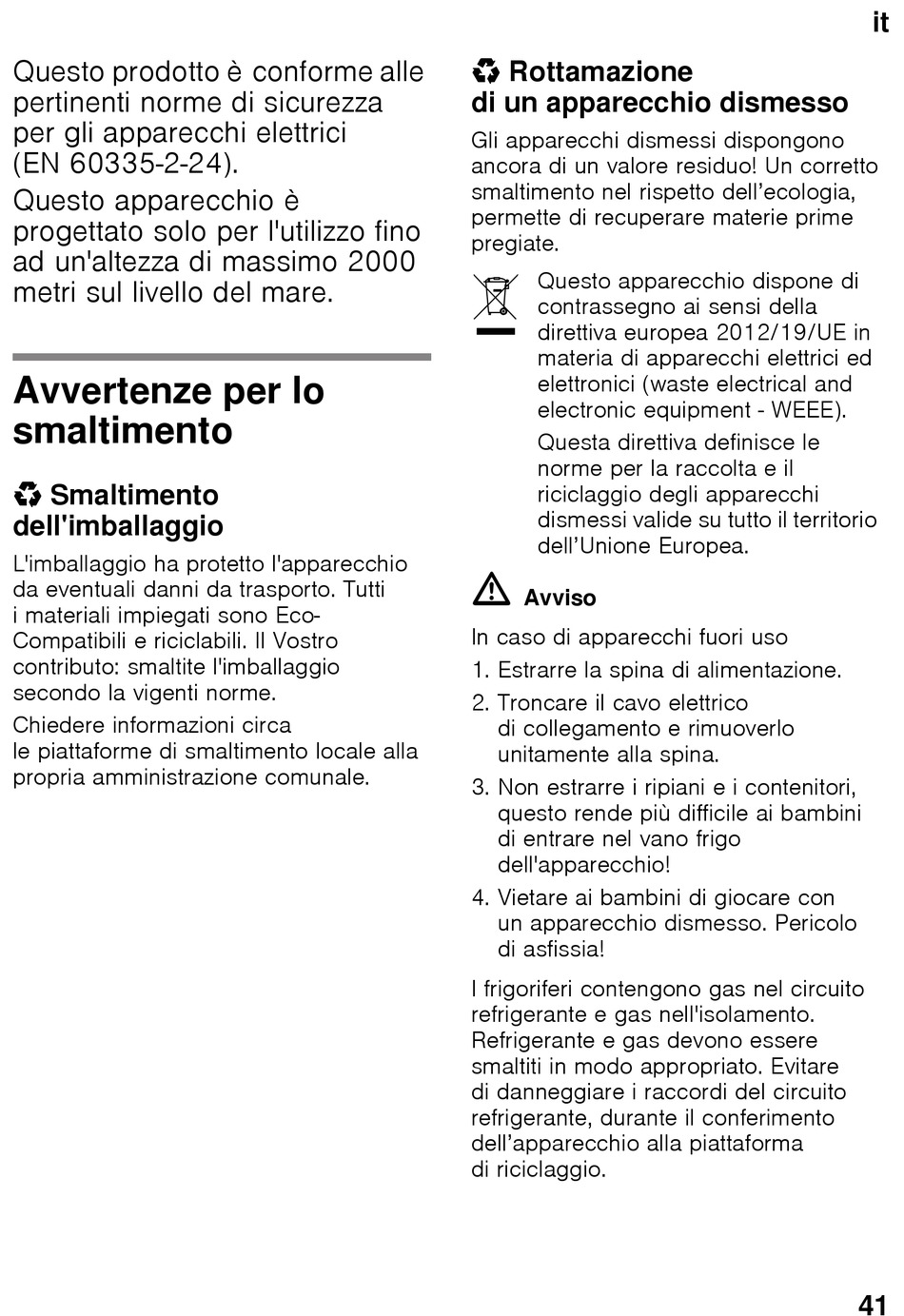 it

Questo prodotto è conforme alle pertinenti norme di sicurezza per gli apparecchi elettrici (EN 60335-2-24).

Questo apparecchio è progettato solo per l'utilizzo fino ad un'altezza di massimo 2000 metri sul livello del mare.

Avvertenze per lo smaltimento

Smaltimento dell'imballaggio

L'imballaggio ha protetto l'apparecchio da eventuali danni da trasporto. Tutti i materiali impiegati sono Eco-Compatibili e riciclabili. Il Vostro contributo: smaltite l'imballaggio secondo la vigenti norme.

Chiedere informazioni circa le piattaforme di smaltimento locale alla propria amministrazione comunale.

Rottamazione di un apparecchio dismesso

Gli apparecchi dismessi dispongono ancora di un valore residuo! Un corretto smaltimento nel rispetto dell'ecologia, permette di recuperare materie prime pregiate.

Questo apparecchio dispone di contrassegno ai sensi della direttiva europea 2012/19/UE in materia di apparecchi elettrici ed elettronici (waste electrical and electronic equipment - WEEE).

Questa direttiva definisce le norme per la raccolta e il riciclaggio degli apparecchi dismessi valide su tutto il territorio dell'Unione Europea.

Avviso

In caso di apparecchi fuori uso

1. Estrarre la spina di alimentazione.
2. Troncare il cavo elettrico di collegamento e rimuoverlo unitamente alla spina.
3. Non estrarre i ripiani e i contenitori, questo rende più difficile ai bambini di entrare nel vano frigo dell'apparecchio!
4. Vietare ai bambini di giocare con un apparecchio dismesso. Pericolo di asfissia!

I frigoriferi contengono gas nel circuito refrigerante e gas nell'isolamento. Refrigerante e gas devono essere smaltiti in modo appropriato. Evitare di danneggiare i raccordi del circuito refrigerante, durante il conferimento dell'apparecchio alla piattaforma di riciclaggio.

41